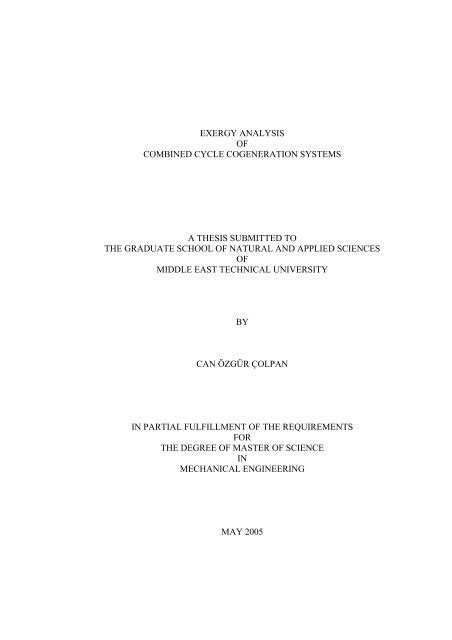 EXERGY ANALYSIS
OF
COMBINED CYCLE COGENERATION SYSTEMS

A THESIS SUBMITTED TO
THE GRADUATE SCHOOL OF NATURAL AND APPLIED SCIENCES
OF
MIDDLE EAST TECHNICAL UNIVERSITY

BY

CAN ÖZGÜR ÇOLPAN

IN PARTIAL FULFILLMENT OF THE REQUIREMENTS
FOR
THE DEGREE OF MASTER OF SCIENCE
IN
MECHANICAL ENGINEERING

MAY 2005